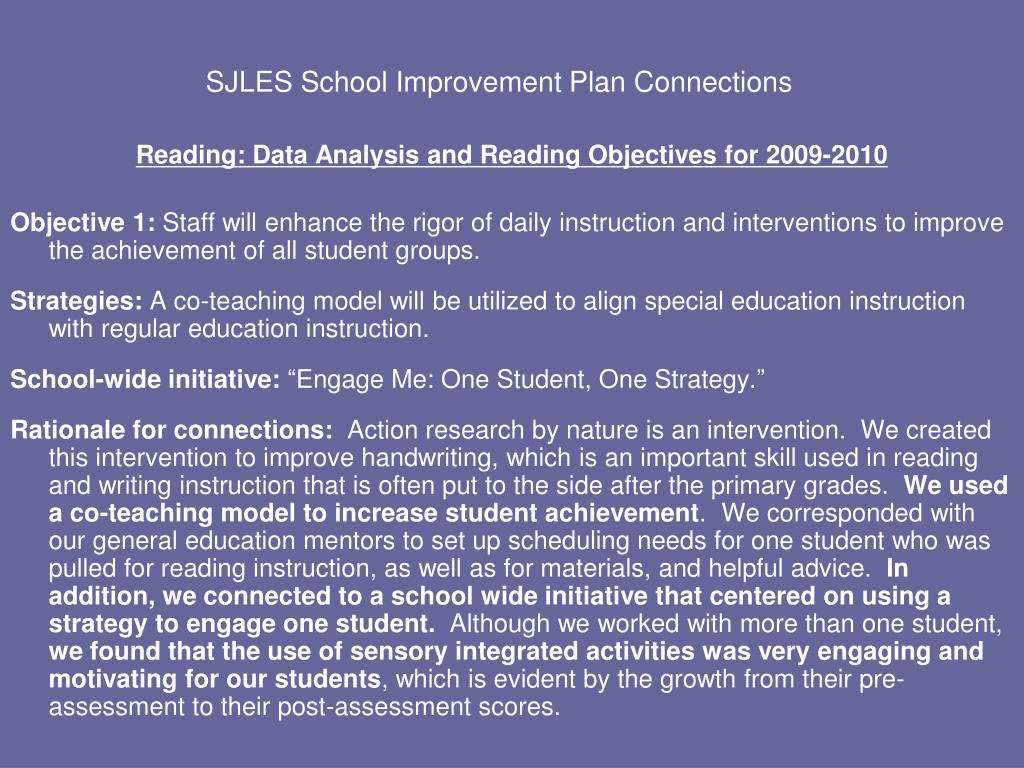 SJLES School Improvement Plan Connections

Reading: Data Analysis and Reading Objectives for 2009-2010

Objective 1: Staff will enhance the rigor of daily instruction and interventions to improve the achievement of all student groups.

Strategies: A co-teaching model will be utilized to align special education instruction with regular education instruction.

School-wide initiative: “Engage Me: One Student, One Strategy.”

Rationale for connections: Action research by nature is an intervention. We created this intervention to improve handwriting, which is an important skill used in reading and writing instruction that is often put to the side after the primary grades. We used a co-teaching model to increase student achievement. We corresponded with our general education mentors to set up scheduling needs for one student who was pulled for reading instruction, as well as for materials, and helpful advice. In addition, we connected to a school wide initiative that centered on using a strategy to engage one student. Although we worked with more than one student, we found that the use of sensory integrated activities was very engaging and motivating for our students, which is evident by the growth from their pre-assessment to their post-assessment scores.